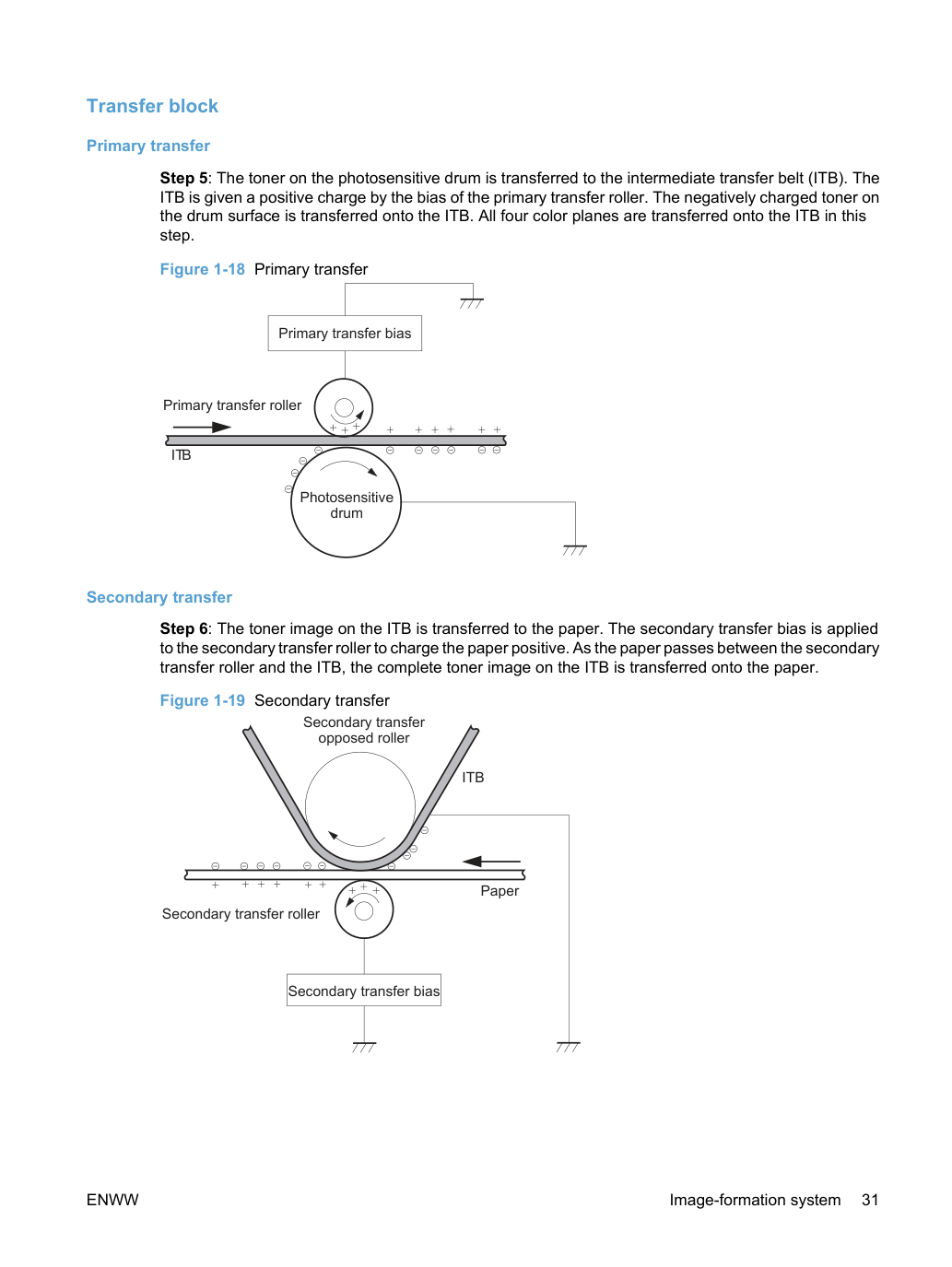 Transfer block

Primary transfer

Step 5: The toner on the photosensitive drum is transferred to the intermediate transfer belt (ITB). The ITB is given a positive charge by the bias of the primary transfer roller. The negatively charged toner on the drum surface is transferred onto the ITB. All four color planes are transferred onto the ITB in this step.

Figure 1-18 Primary transfer

Primary transfer bias

Primary transfer roller

ITB

Photosensitive drum

Secondary transfer

Step 6: The toner image on the ITB is transferred to the paper. The secondary transfer bias is applied to the secondary transfer roller to charge the paper positive. As the paper passes between the secondary transfer roller and the ITB, the complete toner image on the ITB is transferred onto the paper.

Figure 1-19 Secondary transfer

Secondary transfer opposed roller

ITB

Paper

Secondary transfer roller

Secondary transfer bias

ENWW

Image-formation system 31